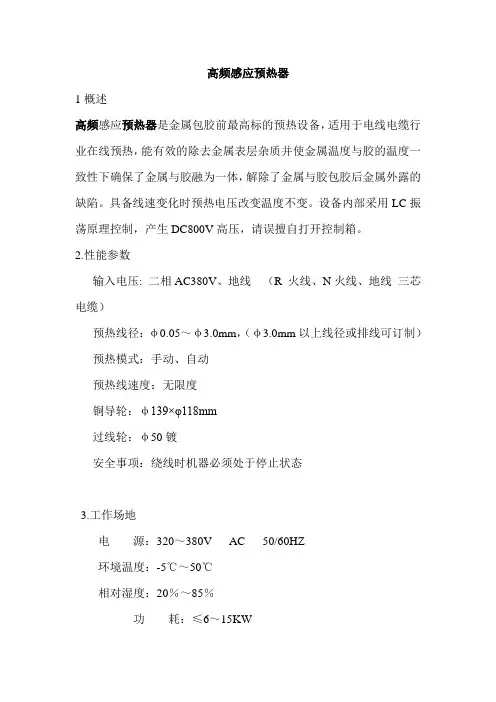 高频感应预热器

1 概述

高频感应预热器是金属包胶前最高标的预热设备，适用于电线电缆行业在线预热，能有效的除去金属表层杂质并使金属温度与胶的温度一致性下确保了金属与胶融为一体，解除了金属与胶包胶后金属外露的缺陷。具备线速变化时预热电压改变温度不变。设备内部采用 LC 振荡原理控制，产生 DC800V 高压，请误擅自打开控制箱。

2.性能参数

输入电压：二相 AC380V、地线　（R 火线、N 火线、地线 三芯电缆）

预热线径：φ0.05～φ3.0mm，（φ3.0mm 以上线径或排线可订制）

预热模式：手动、自动

预热线速度：无限度

铜导轮：φ139×φ118mm

过线轮：φ50 镀

安全事项：绕线时机器必须处于停止状态

3.工作场地

电　源：320～380V　AC　50/60HZ

环境温度：-5℃～50℃

相对湿度：20%～85%

功　耗：≤6～15KW